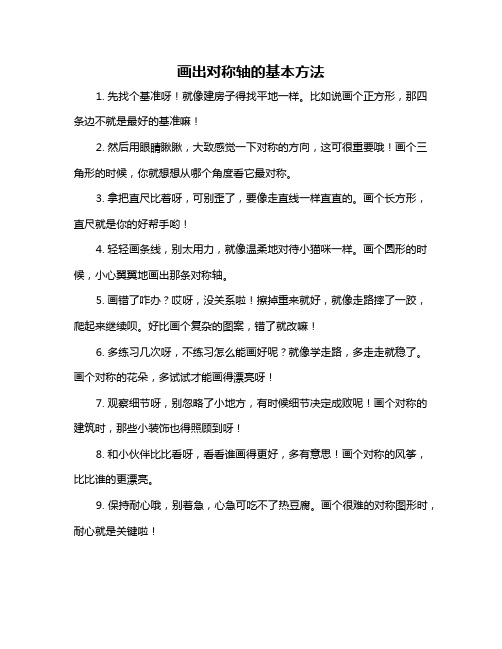 画出对称轴的基本方法

1. 先找个基准呀！就像建房子得找平地一样。比如说画个正方形，那四条边不就是最好的基准嘛！

2. 然后用眼睛瞅瞅，大致感觉一下对称的方向，这可很重要哦！画个三角形的时候，你就想想从哪个角度看它最对称。

3. 拿把直尺比着呀，可别歪了，要像走直线一样直直的。画个长方形，直尺就是你的好帮手哟！

4. 轻轻画条线，别太用力，就像温柔地对待小猫咪一样。画个圆形的时候，小心翼翼地画出那条对称轴。

5. 画错了咋办？哎呀，没关系啦！擦掉重来就好，就像走路摔了一跤，爬起来继续呗。好比画个复杂的图案，错了就改嘛！

6. 多练习几次呀，不练习怎么能画好呢？就像学走路，多走走就稳了。画个对称的花朵，多试试才能画得漂亮呀！

7. 观察细节呀，别忽略了小地方，有时候细节决定成败呢！画个对称的建筑时，那些小装饰也得照顾到呀！

8. 和小伙伴比比看呀，看看谁画得更好，多有意思！画个对称的风筝，比比谁的更漂亮。

9. 保持耐心哦，别着急，心急可吃不了热豆腐。画个很难的对称图形时，耐心就是关键啦！